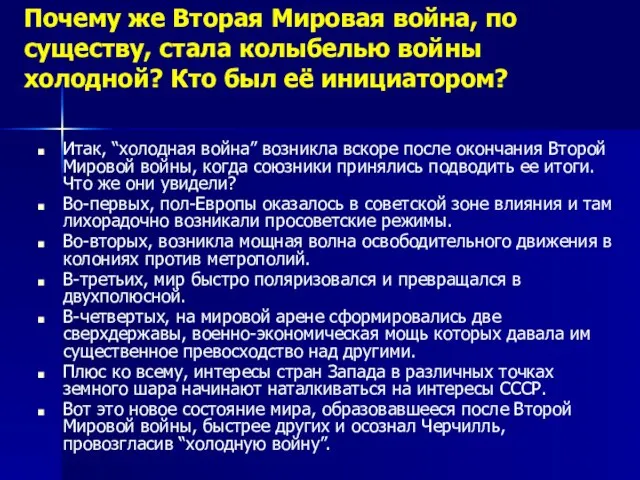 Почему же Вторая Мировая война, по существу, стала колыбелью войны холодной? Кто был её инициатором?

■ Итак, “холодная война” возникла вскоре после окончания Второй Мировой войны, когда союзники принялись подводить ее итоги. Что же они увидели?
■ Во-первых, пол-Европы оказалось в советской зоне влияния и там лихорадочно возникали просоветские режимы.
■ Во-вторых, возникла мощная волна освободительного движения в колониях против метрополий.
■ В-третьих, мир быстро поляризовался и превращался в двухполюсной.
■ В-четвертых, на мировой арене сформировались две сверхдержавы, военно-экономическая мощь которых давала им существенное превосходство над другими.
■ Плюс ко всему, интересы стран Запада в различных точках земного шара начинают наталкиваться на интересы СССР.
■ Вот это новое состояние мира, образовавшееся после Второй Мировой войны, быстрее других и осознал Черчилль, провозгласив “холодную войну”.